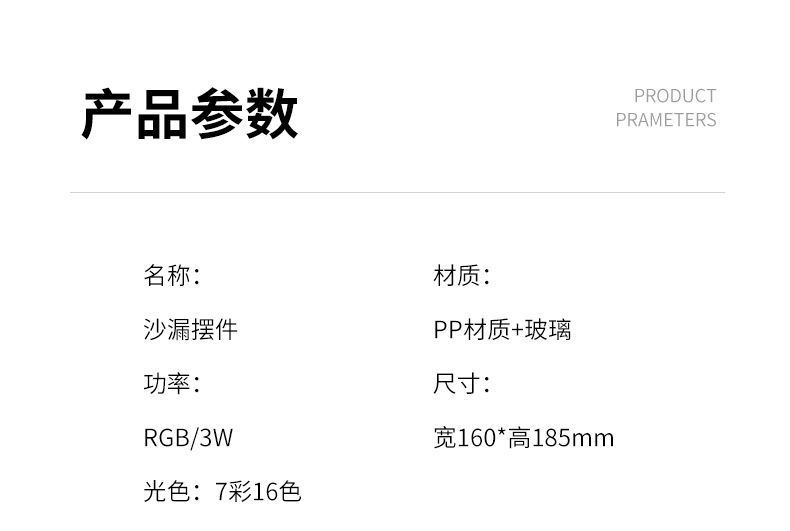 产品参数

PRODUCT PRAMETERS

名称：

沙漏摆件

功率：

RGB/3W

光色：7彩16色

材质：

PP材质+玻璃

尺寸：

宽160*高185mm